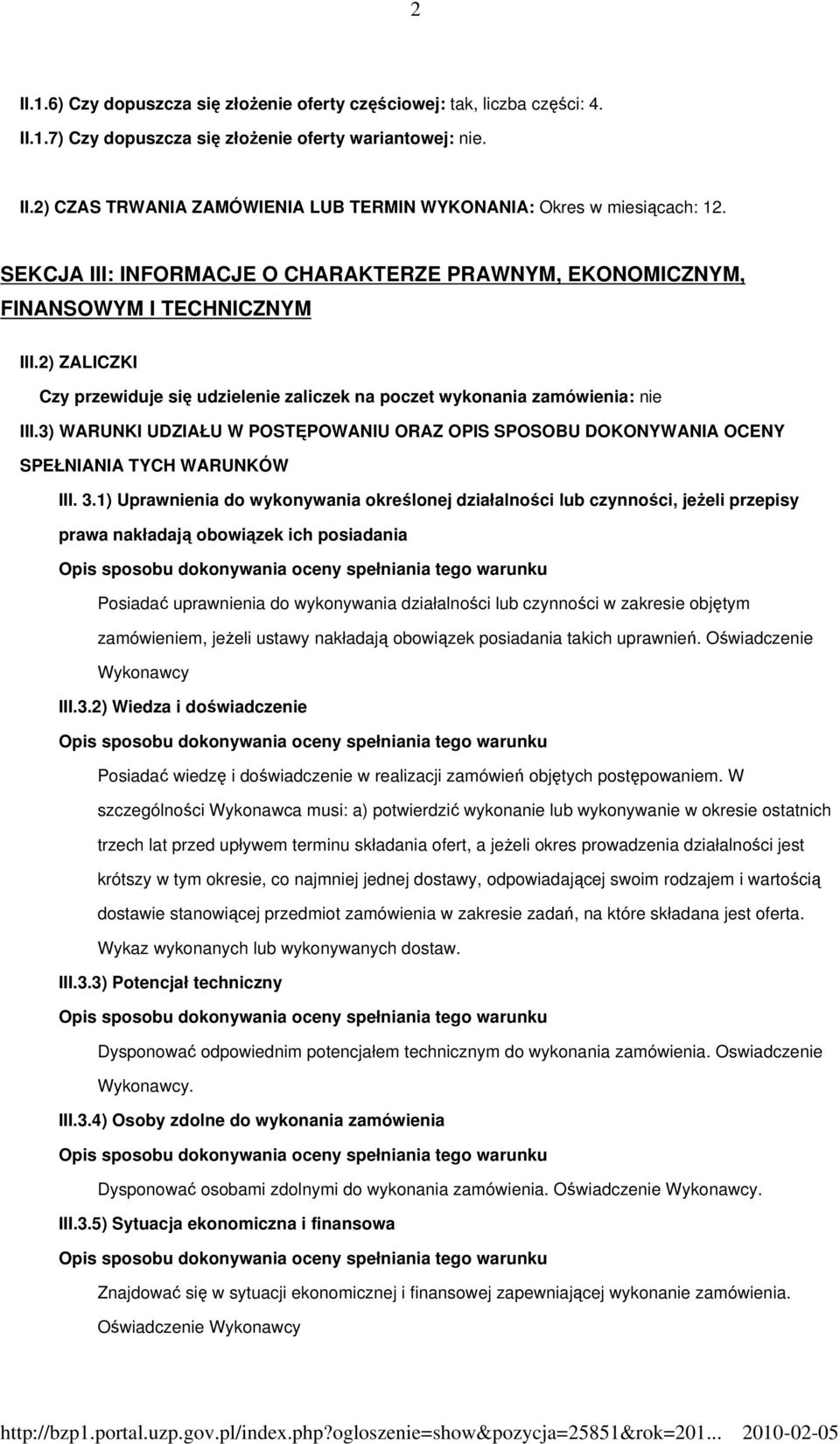 2

II.1.6) Czy dopuszcza się złożenie oferty częściowej: tak, liczba części: 4.

II.1.7) Czy dopuszcza się złożenie oferty wariantowej: nie.

II.2) CZAS TRWANIA ZAMÓWIENIA LUB TERMIN WYKONANIA: Okres w miesiącach: 12.

SEKCJA III: INFORMACJE O CHARAKTERZE PRAWNYM, EKONOMICZNYM, FINANSOWYM I TECHNICZNYM

III.2) ZALICZKI

Czy przewiduje się udzielenie zaliczek na poczet wykonania zamówienia: nie

III.3) WARUNKI UDZIAŁU W POSTĘPOWANIU ORAZ OPIS SPOSOBU DOKONYWANIA OCENY SPEŁNIANIA TYCH WARUNKÓW

III. 3.1) Uprawnienia do wykonywania określonej działalności lub czynności, jeżeli przepisy prawa nakładają obowiązek ich posiadania

Opis sposobu dokonywania oceny spełniania tego warunku

Posiadać uprawnienia do wykonywania działalności lub czynności w zakresie objętym zamówieniem, jeżeli ustawy nakładają obowiązek posiadania takich uprawnień. Oświadczenie Wykonawcy

III.3.2) Wiedza i doświadczenie

Opis sposobu dokonywania oceny spełniania tego warunku

Posiadać wiedzę i doświadczenie w realizacji zamówień objętych postępowaniem. W szczególności Wykonawca musi: a) potwierdzić wykonanie lub wykonywanie w okresie ostatnich trzech lat przed upływem terminu składania ofert, a jeżeli okres prowadzenia działalności jest krótszy w tym okresie, co najmniej jednej dostawy, odpowiadającej swoim rodzajem i wartością dostawie stanowiącej przedmiot zamówienia w zakresie zadań, na które składana jest oferta. Wykaz wykonanych lub wykonywanych dostaw.

III.3.3) Potencjał techniczny

Opis sposobu dokonywania oceny spełniania tego warunku

Dysponować odpowiednim potencjałem technicznym do wykonania zamówienia. Oswiadczenie Wykonawcy.

III.3.4) Osoby zdolne do wykonania zamówienia

Opis sposobu dokonywania oceny spełniania tego warunku

Dysponować osobami zdolnymi do wykonania zamówienia. Oświadczenie Wykonawcy.

III.3.5) Sytuacja ekonomiczna i finansowa

Opis sposobu dokonywania oceny spełniania tego warunku

Znajdować się w sytuacji ekonomicznej i finansowej zapewniającej wykonanie zamówienia. Oświadczenie Wykonawcy

http://bzp1.portal.uzp.gov.pl/index.php?ogloszenie=show&pozycja=25851&rok=201... 2010-02-05